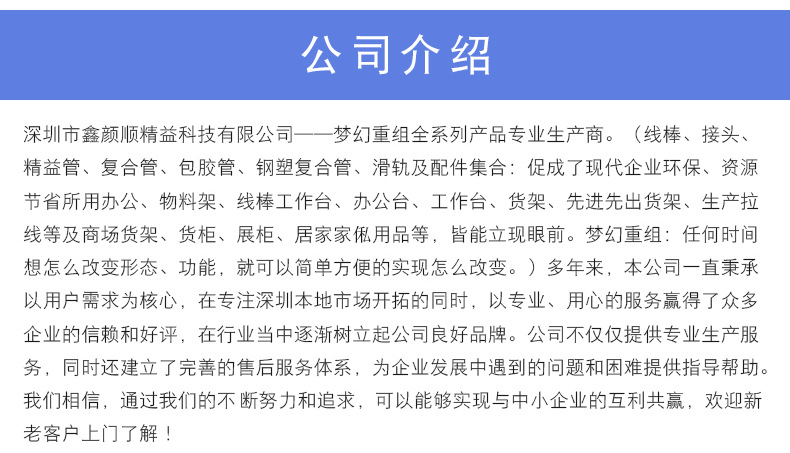 公司介绍

深圳市鑫颜顺精益科技有限公司——梦幻重组全系列产品专业生产商。（线棒、接头、精益管、复合管、包胶管、钢塑复合管、滑轨及配件集合：促成了现代企业环保、资源节省所用办公、物料架、线棒工作台、办公台、工作台、货架、先进先出货架、生产拉线等及商场货架、货柜、展柜、居家家俬用品等，皆能立现眼前。梦幻重组：任何时间想怎么改变形态、功能，就可以简单方便的实现怎么改变。）多年来，本公司一直秉承以用户需求为核心，在专注深圳本地市场开拓的同时，以专业、用心的服务赢得了众多企业的信赖和好评，在行业当中逐渐树立起公司良好品牌。公司不仅仅提供专业生产服务，同时还建立了完善的售后服务体系，为企业发展中遇到的问题和困难提供指导帮助。我们相信，通过我们的不断努力和追求，可以能够实现与中小企业的互利共赢，欢迎新老客户上门了解！